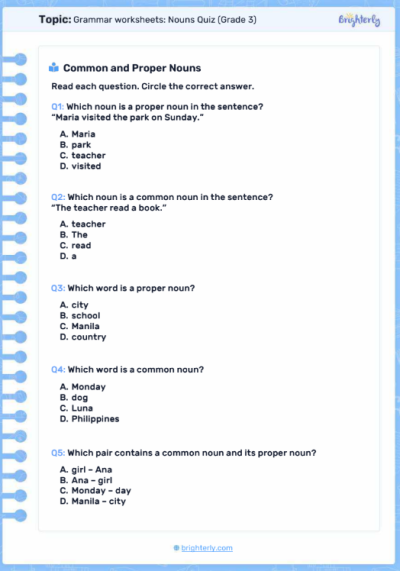 Topic: Grammar worksheets: Nouns Quiz (Grade 3)

Brighterly

Common and Proper Nouns

Read each question. Circle the correct answer.

Q1: Which noun is a proper noun in the sentence?
"Maria visited the park on Sunday."

A. Maria
B. park
C. teacher
D. visited

Q2: Which noun is a common noun in the sentence?
"The teacher read a book."

A. teacher
B. The
C. read
D. a

Q3: Which word is a proper noun?

A. city
B. school
C. Manila
D. country

Q4: Which word is a common noun?

A. Monday
B. dog
C. Luna
D. Philippines

Q5: Which pair contains a common noun and its proper noun?

A. girl – Ana
B. Ana – girl
C. Monday – day
D. Manila – city

brighterly.com